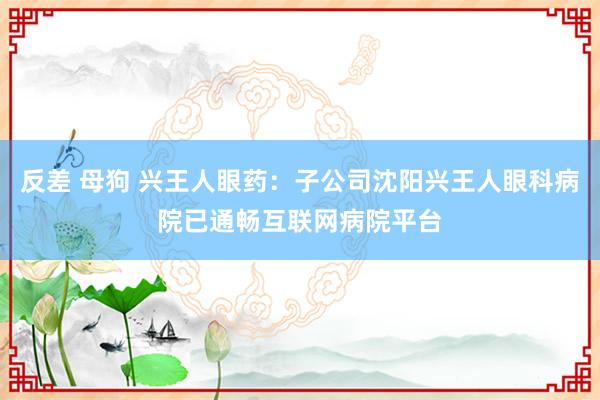 反差 母狗 兴王人眼药：子公司沈阳兴王人眼科病院已通畅互联网病院平台